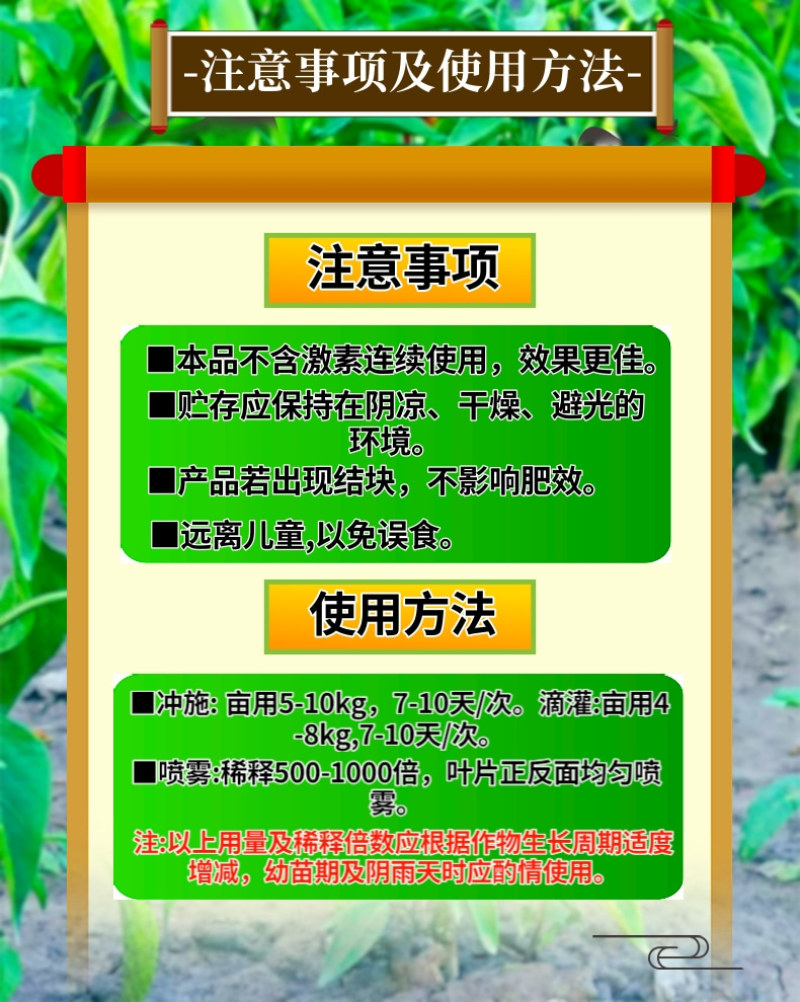 -注意事项及使用方法-

注意事项

■本品不含激素连续使用，效果更佳。

■贮存应保持在阴凉、干燥、避光的环境。

■产品若出现结块，不影响肥效。

■远离儿童,以免误食。

使用方法

■冲施: 亩用5-10kg，7-10天/次。滴灌:亩用4-8kg,7-10天/次。

■喷雾:稀释500-1000倍，叶片正反面均匀喷雾。

注:以上用量及稀释倍数应根据作物生长周期适度增减，幼苗期及阴雨天时应酌情使用。